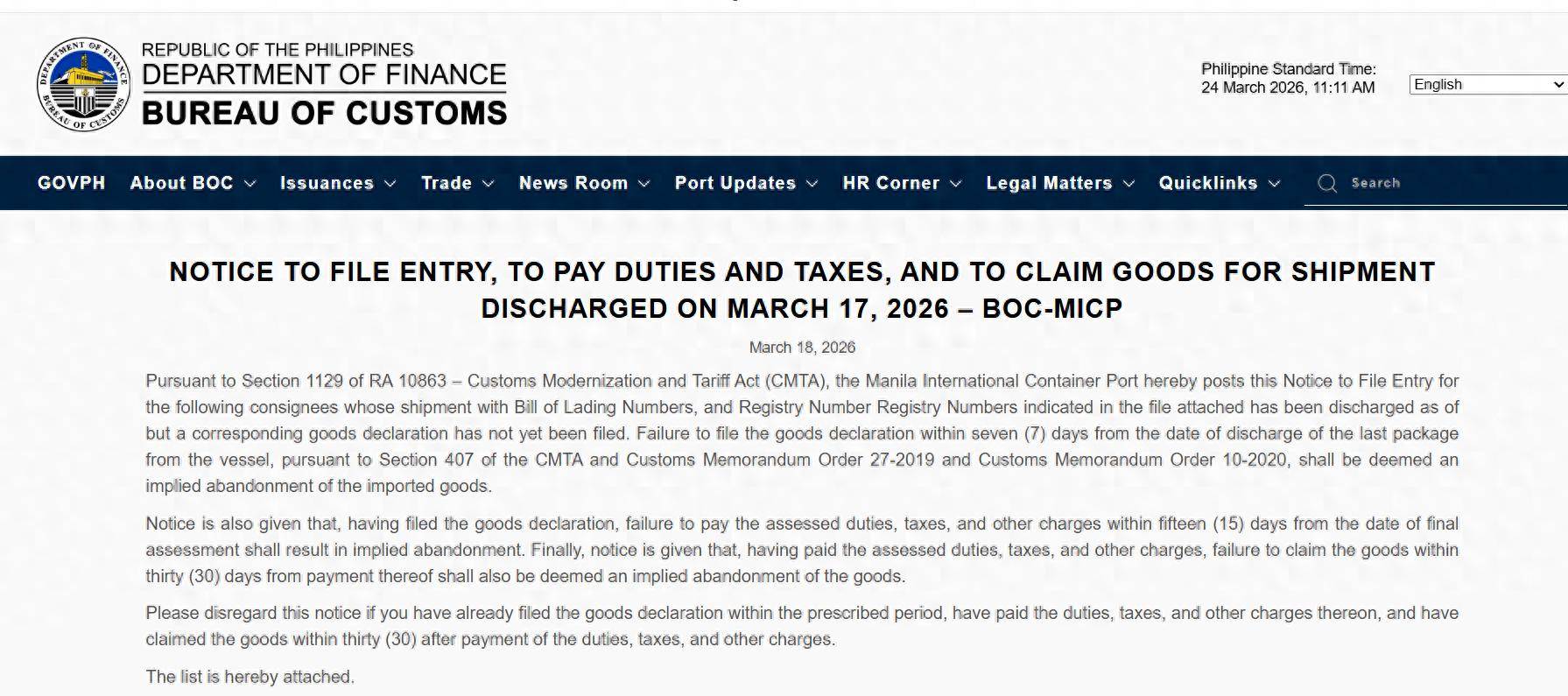 DEPARTMENT OF FINANCE
BUREAU OF CUSTOMS

REPUBLIC OF THE PHILIPPINES
DEPARTMENT OF FINANCE
BUREAU OF CUSTOMS

Philippine Standard Time:
24 March 2026, 11:11 AM

English

GOVPH About BOC Issuances Trade News Room Port Updates HR Corner Legal Matters Quicklinks Search

NOTICE TO FILE ENTRY, TO PAY DUTIES AND TAXES, AND TO CLAIM GOODS FOR SHIPMENT DISCHARGED ON MARCH 17, 2026 – BOC-MICP

March 18, 2026

Pursuant to Section 1129 of RA 10863 – Customs Modernization and Tariff Act (CMTA), the Manila International Container Port hereby posts this Notice to File Entry for the following consignees whose shipment with Bill of Lading Numbers, and Registry Number Registry Numbers indicated in the file attached has been discharged as of but a corresponding goods declaration has not yet been filed. Failure to file the goods declaration within seven (7) days from the date of discharge of the last package from the vessel, pursuant to Section 407 of the CMTA and Customs Memorandum Order 27-2019 and Customs Memorandum Order 10-2020, shall be deemed an implied abandonment of the imported goods.

Notice is also given that, having filed the goods declaration, failure to pay the assessed duties, taxes, and other charges within fifteen (15) days from the date of final assessment shall result in implied abandonment. Finally, notice is given that, having paid the assessed duties, taxes, and other charges, failure to claim the goods within thirty (30) days from payment thereof shall also be deemed an implied abandonment of the goods.

Please disregard this notice if you have already filed the goods declaration within the prescribed period, have paid the duties, taxes, and other charges thereon, and have claimed the goods within thirty (30) after payment of the duties, taxes, and other charges.

The list is hereby attached.